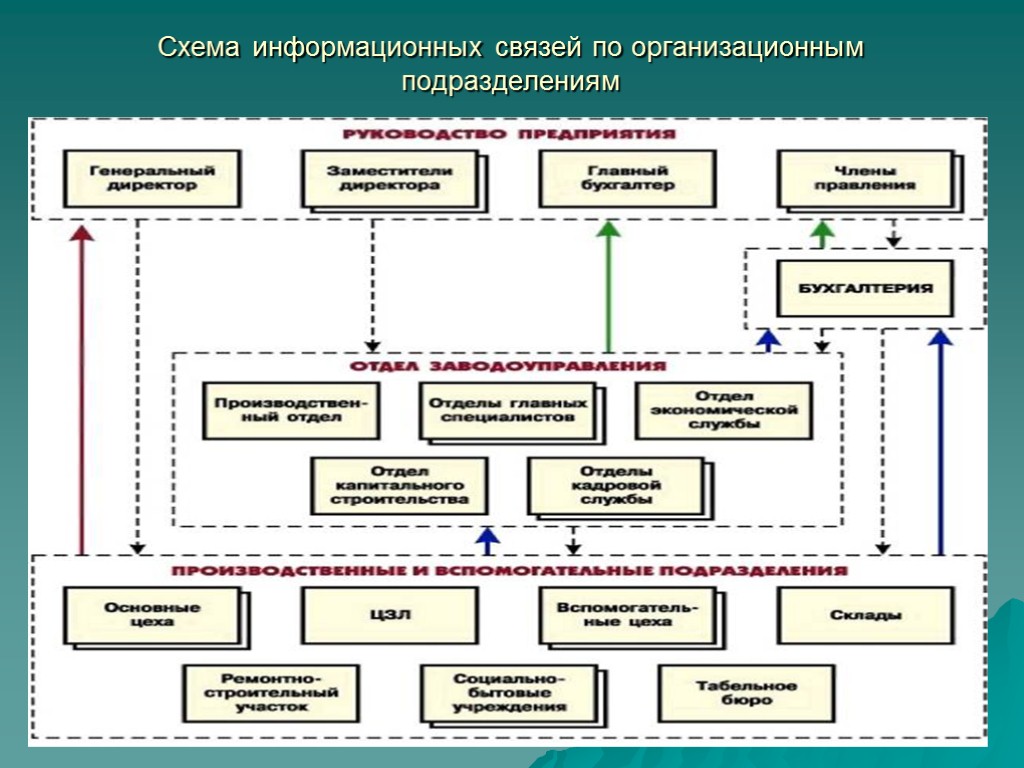 Схема информационных связей по организационным подразделениям

РУКОВОДСТВО ПРЕДПРИЯТИЯ

Генеральный директор

Заместители директора

Главный бухгалтер

Члены правления

БУХГАЛТЕРИЯ

ОТДЕЛ ЗАВОДОУПРАВЛЕНИЯ

Производственный отдел

Отделы главных специалистов

Отдел экономической службы

Отдел капитального строительства

Отделы кадровой службы

ПРОИЗВОДСТВЕННЫЕ И ВСПОМОГАТЕЛЬНЫЕ ПОДРАЗДЕЛЕНИЯ

Основные цеха

ЦЗЛ

Вспомогательные цеха

Склады

Ремонтно-строительный участок

Социально-бытовые учреждения

Табельное бюро